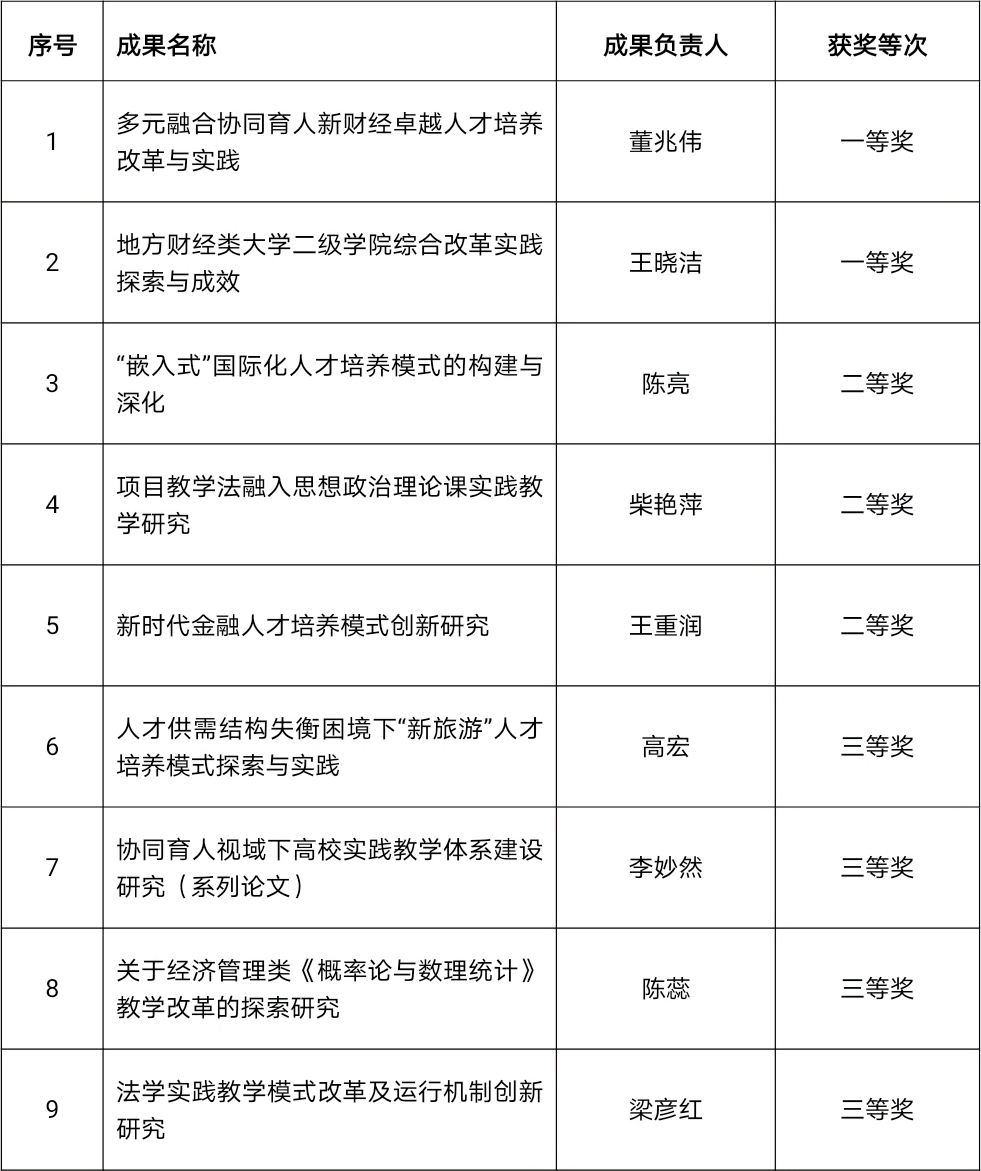 | 序号 | 成果名称 | 成果负责人 | 获奖等次 |
|---|---|---|---|
| 1 | 多元融合协同育人新财经卓越人才培养改革与实践 | 董兆伟 | 一等奖 |
| 2 | 地方财经类大学二级学院综合改革实践探索与成效 | 王晓洁 | 一等奖 |
| 3 | “嵌入式”国际化人才培养模式的构建与深化 | 陈亮 | 二等奖 |
| 4 | 项目教学法融入思想政治理论课实践教学研究 | 柴艳萍 | 二等奖 |
| 5 | 新时代金融人才培养模式创新研究 | 王重润 | 二等奖 |
| 6 | 人才供需结构失衡困境下“新旅游”人才培养模式探索与实践 | 高宏 | 三等奖 |
| 7 | 协同育人视域下高校实践教学体系建设研究（系列论文） | 李妙然 | 三等奖 |
| 8 | 关于经济管理类《概率论与数理统计》教学改革的探索研究 | 陈蕊 | 三等奖 |
| 9 | 法学实践教学模式改革及运行机制创新研究 | 梁彦红 | 三等奖 |